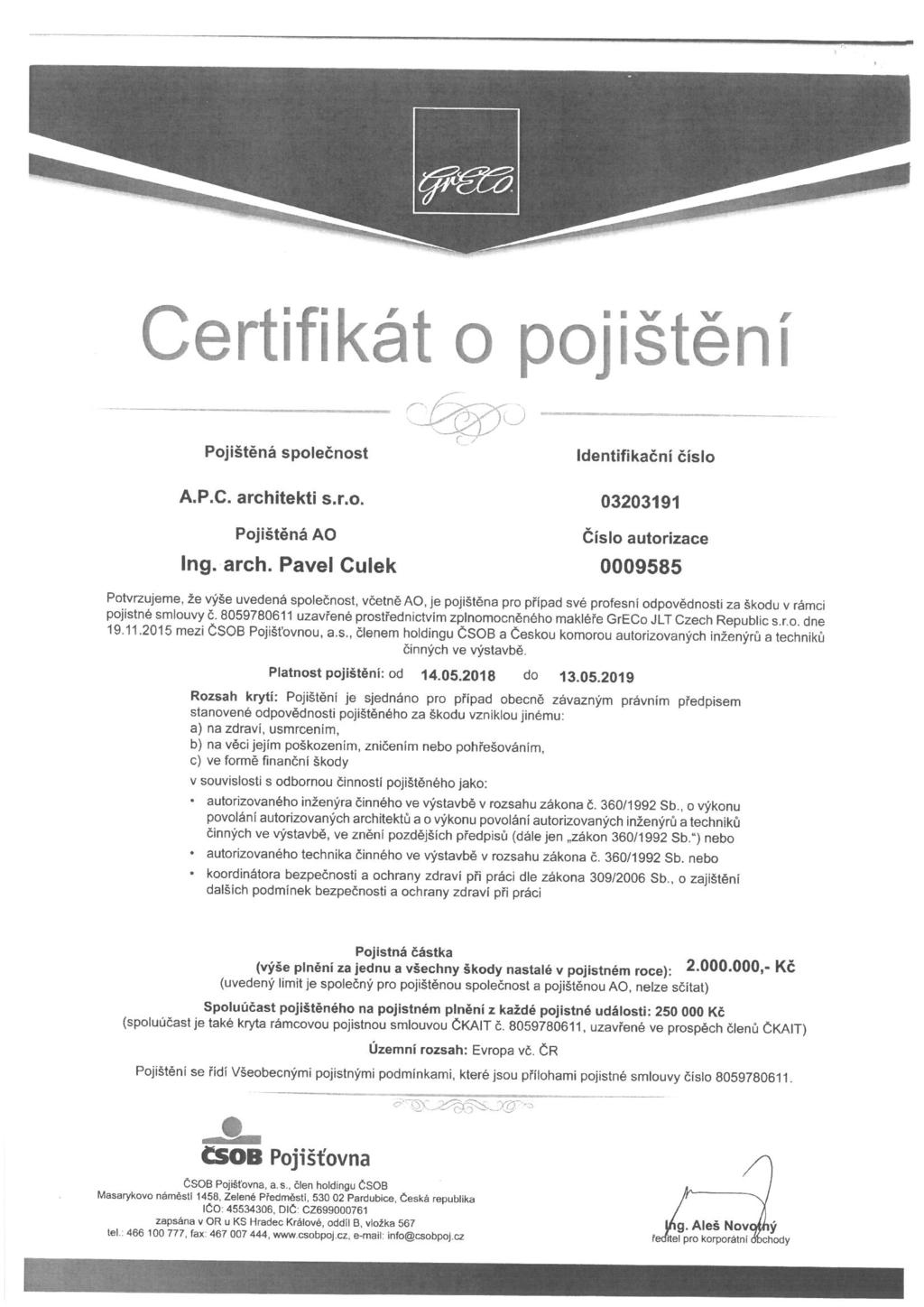 GrECo

Certifikát o pojištění

Pojištěná společnost

A.P.C. architekti s.r.o.

Pojištěná AO

Ing. arch. Pavel Culek

Identifikační číslo

03203191

Číslo autorizace

0009585

Potvrzujeme, že výše uvedená společnost, včetně AO, je pojištěna pro případ své profesní odpovědnosti za škodu v rámci pojistné smlouvy č. 8059780611 uzavřené prostřednictvím zplnomocněného makléře GrECo JLT Czech Republic s.r.o. dne 19.11.2015 mezi ČSOB Pojišťovnou, a.s., členem holdingu ČSOB a Českou komorou autorizovaných inženýrů a techniků činných ve výstavbě.

Platnost pojištění: od 14.05.2018 do 13.05.2019

Rozsah krytí: Pojištění je sjednáno pro případ obecně závazným právním předpisem stanovené odpovědnosti pojištěného za škodu vzniklou jinému:
a) na zdraví, usmrcením,
b) na věci jejím poškozením, zničením nebo pohřešováním,
c) ve formě finanční škody
v souvislosti s odbornou činností pojištěného jako:
• autorizovaného inženýra činného ve výstavbě v rozsahu zákona č. 360/1992 Sb., o výkonu povolání autorizovaných architektů a o výkonu povolání autorizovaných inženýrů a techniků činných ve výstavbě, ve znění pozdějších předpisů (dále jen „zákon 360/1992 Sb.“) nebo
• autorizovaného technika činného ve výstavbě v rozsahu zákona č. 360/1992 Sb. nebo
• koordinátora bezpečnosti a ochrany zdraví při práci dle zákona 309/2006 Sb., o zajištění dalších podmínek bezpečnosti a ochrany zdraví při práci

Pojistná částka
(výše plnění za jednu a všechny škody nastalé v pojistném roce): 2.000.000,- Kč
(uvedený limit je společný pro pojištěnou společnost a pojištěnou AO, nelze sčítat)
Spoluúčast pojištěného na pojistném plnění z každé pojistné události: 250 000 Kč
(spoluúčast je také kryta rámcovou pojistnou smlouvou ČKAIT č. 8059780611, uzavřené ve prospěch členů ČKAIT)
Územní rozsah: Evropa vč. ČR
Pojištění se řídí Všeobecnými pojistnými podmínkami, které jsou přílohami pojistné smlouvy číslo 8059780611.

ČSOB Pojišťovna

ČSOB Pojišťovna, a. s., člen holdingu ČSOB
Masarykovo náměstí 1458, Zelené Předměstí, 530 02 Pardubice, Česká republika
IČO: 45534306, DIČ: CZ699000761
zapsána v OR u KS Hradec Králové, oddíl B, vložka 567
tel.: 466 100 777, fax: 467 007 444, www.csobpoj.cz, e-mail: info@csobpoj.cz

Ing. Aleš Novotný
ředitel pro korporátní obchody